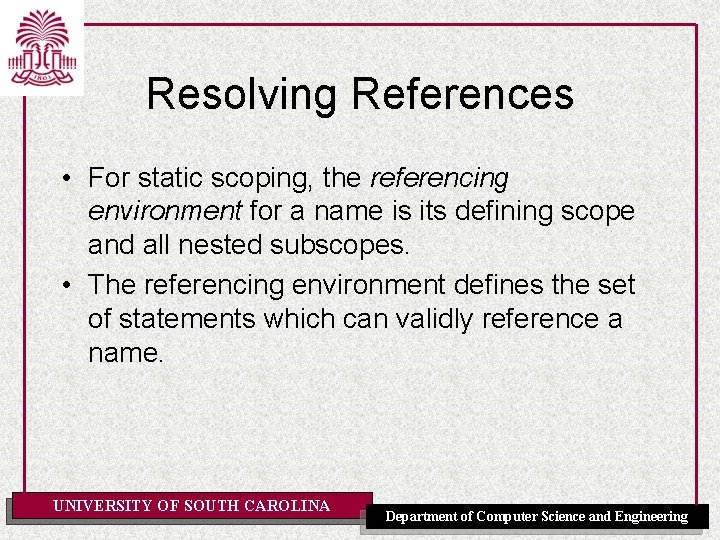 1801

Resolving References

• For static scoping, the referencing environment for a name is its defining scope and all nested subscopes.
• The referencing environment defines the set of statements which can validly reference a name.

UNIVERSITY OF SOUTH CAROLINA

Department of Computer Science and Engineering